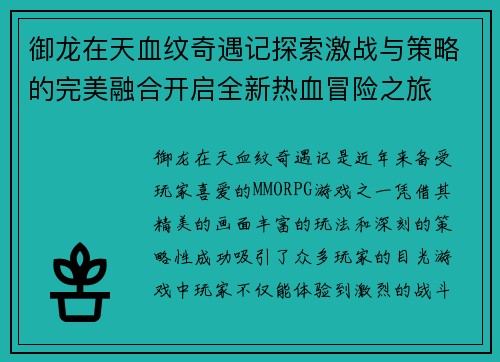 御龙在天血纹奇遇记探索激战与策略的完美融合开启全新热血冒险之旅

御龙在天血纹奇遇记是近年来备受玩家喜爱的MMORPG游戏之一凭借其精美的画面丰富的玩法和深刻的策略性成功吸引了众多玩家的目光游戏中玩家不仅能体验到激烈的战斗